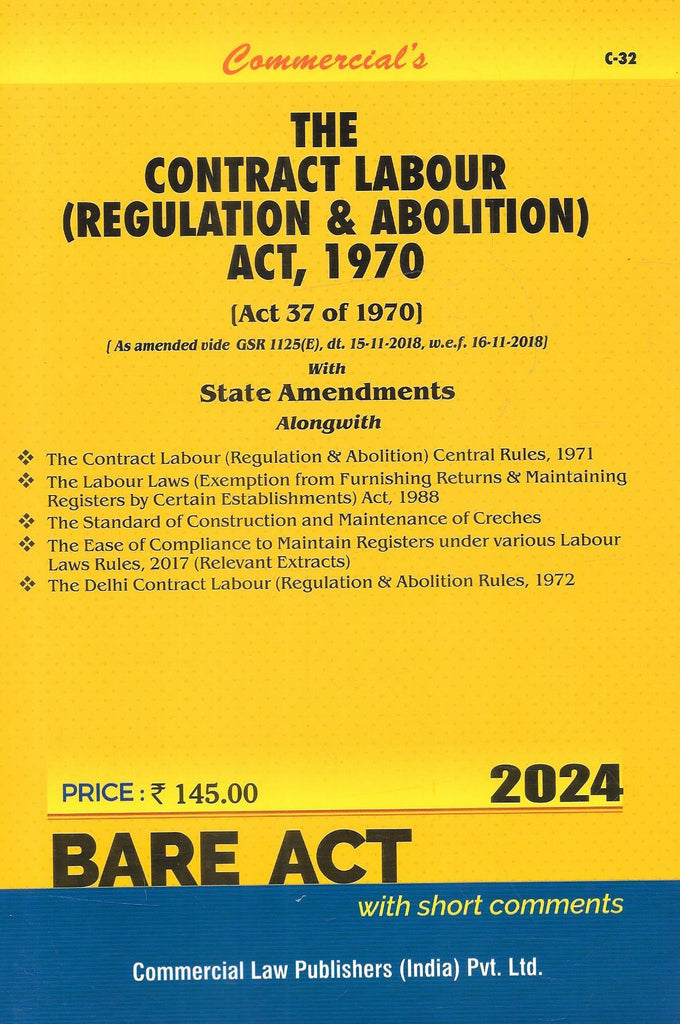 Commercial's

C-32

THE
CONTRACT LABOUR
(REGULATION & ABOLITION)
ACT, 1970

[Act 37 of 1970]

[As amended vide GSR 1125(E), dt. 15-11-2018, w.e.f. 16-11-2018]

With

State Amendments

Alongwith

❖ The Contract Labour (Regulation & Abolition) Central Rules, 1971
❖ The Labour Laws (Exemption from Furnishing Returns & Maintaining Registers by Certain Establishments) Act, 1988
❖ The Standard of Construction and Maintenance of Creches
❖ The Ease of Compliance to Maintain Registers under various Labour Laws Rules, 2017 (Relevant Extracts)
❖ The Delhi Contract Labour (Regulation & Abolition Rules, 1972

PRICE : ₹ 145.00

2024

BARE ACT

with short comments

Commercial Law Publishers (India) Pvt. Ltd.